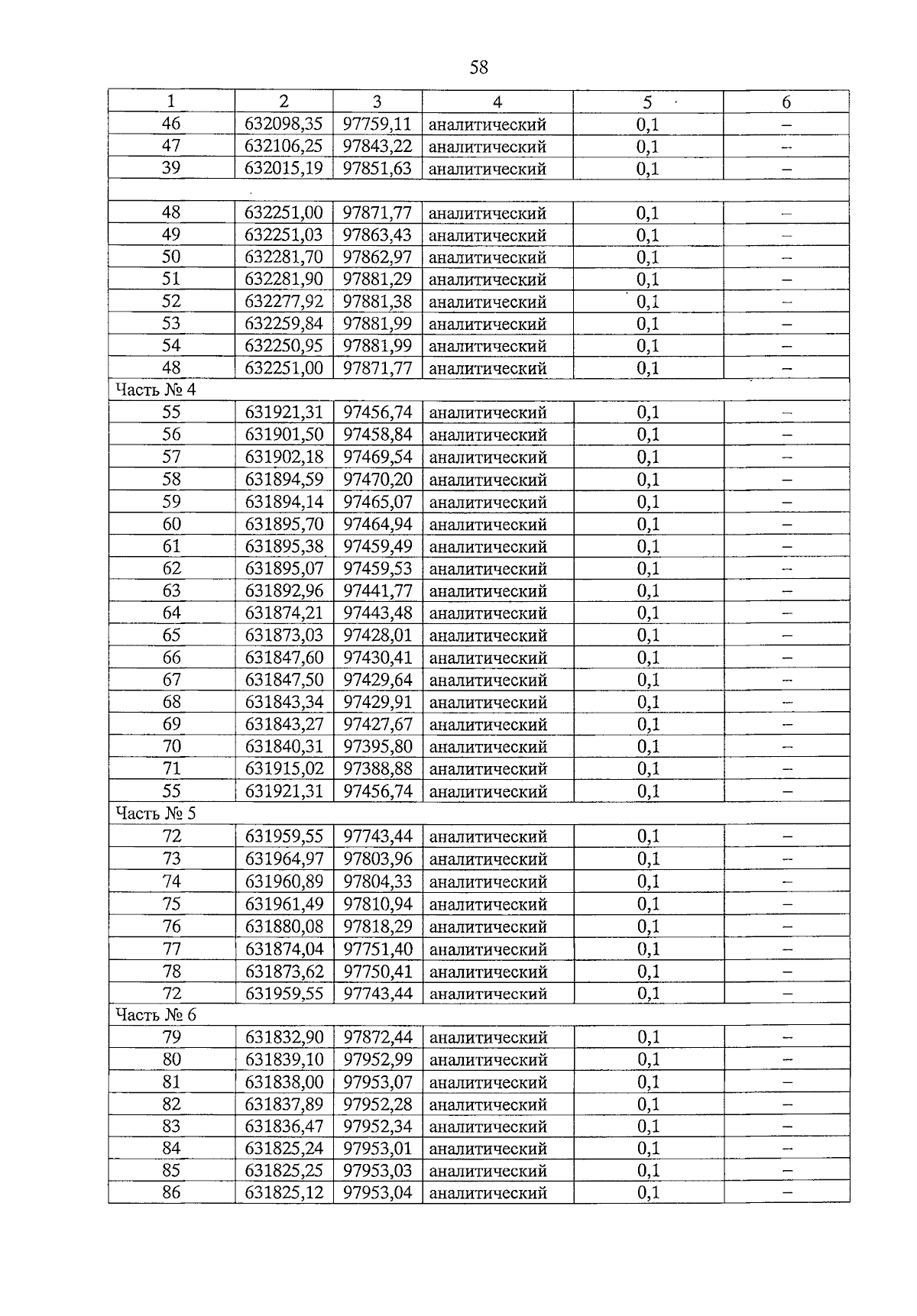 58

| 1 | 2 | 3 | 4 | 5 | 6 |
|---|---|---|---|---|---|
| 46 | 632098,35 | 97759,11 | аналитический | 0,1 | – |
| 47 | 632106,25 | 97843,22 | аналитический | 0,1 | – |
| 39 | 632015,19 | 97851,63 | аналитический | 0,1 | – |
| | | | | | |
| 48 | 632251,00 | 97871,77 | аналитический | 0,1 | – |
| 49 | 632251,03 | 97863,43 | аналитический | 0,1 | – |
| 50 | 632281,70 | 97862,97 | аналитический | 0,1 | – |
| 51 | 632281,90 | 97881,29 | аналитический | 0,1 | – |
| 52 | 632277,92 | 97881,38 | аналитический | 0,1 | – |
| 53 | 632259,84 | 97881,99 | аналитический | 0,1 | – |
| 54 | 632250,95 | 97881,99 | аналитический | 0,1 | – |
| 48 | 632251,00 | 97871,77 | аналитический | 0,1 | – |
| Часть № 4 | | | | | |
| 55 | 631921,31 | 97456,74 | аналитический | 0,1 | – |
| 56 | 631901,50 | 97458,84 | аналитический | 0,1 | – |
| 57 | 631902,18 | 97469,54 | аналитический | 0,1 | – |
| 58 | 631894,59 | 97470,20 | аналитический | 0,1 | – |
| 59 | 631894,14 | 97465,07 | аналитический | 0,1 | – |
| 60 | 631895,70 | 97464,94 | аналитический | 0,1 | – |
| 61 | 631895,38 | 97459,49 | аналитический | 0,1 | – |
| 62 | 631895,07 | 97459,53 | аналитический | 0,1 | – |
| 63 | 631892,96 | 97441,77 | аналитический | 0,1 | – |
| 64 | 631874,21 | 97443,48 | аналитический | 0,1 | – |
| 65 | 631873,03 | 97428,01 | аналитический | 0,1 | – |
| 66 | 631847,60 | 97430,41 | аналитический | 0,1 | – |
| 67 | 631847,50 | 97429,64 | аналитический | 0,1 | – |
| 68 | 631843,34 | 97429,91 | аналитический | 0,1 | – |
| 69 | 631843,27 | 97427,67 | аналитический | 0,1 | – |
| 70 | 631840,31 | 97395,80 | аналитический | 0,1 | – |
| 71 | 631915,02 | 97388,88 | аналитический | 0,1 | – |
| 55 | 631921,31 | 97456,74 | аналитический | 0,1 | – |
| Часть № 5 | | | | | |
| 72 | 631959,55 | 97743,44 | аналитический | 0,1 | – |
| 73 | 631964,97 | 97803,96 | аналитический | 0,1 | – |
| 74 | 631960,89 | 97804,33 | аналитический | 0,1 | – |
| 75 | 631961,49 | 97810,94 | аналитический | 0,1 | – |
| 76 | 631880,08 | 97818,29 | аналитический | 0,1 | – |
| 77 | 631874,04 | 97751,40 | аналитический | 0,1 | – |
| 78 | 631873,62 | 97750,41 | аналитический | 0,1 | – |
| 72 | 631959,55 | 97743,44 | аналитический | 0,1 | – |
| Часть № 6 | | | | | |
| 79 | 631832,90 | 97872,44 | аналитический | 0,1 | – |
| 80 | 631839,10 | 97952,99 | аналитический | 0,1 | – |
| 81 | 631838,00 | 97953,07 | аналитический | 0,1 | – |
| 82 | 631837,89 | 97952,28 | аналитический | 0,1 | – |
| 83 | 631836,47 | 97952,34 | аналитический | 0,1 | – |
| 84 | 631825,24 | 97953,01 | аналитический | 0,1 | – |
| 85 | 631825,25 | 97953,03 | аналитический | 0,1 | – |
| 86 | 631825,12 | 97953,04 | аналитический | 0,1 | – |